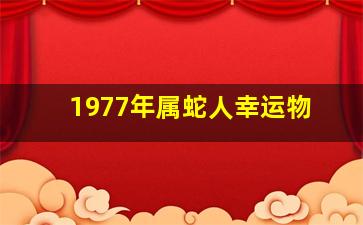 1977年属蛇人幸运物